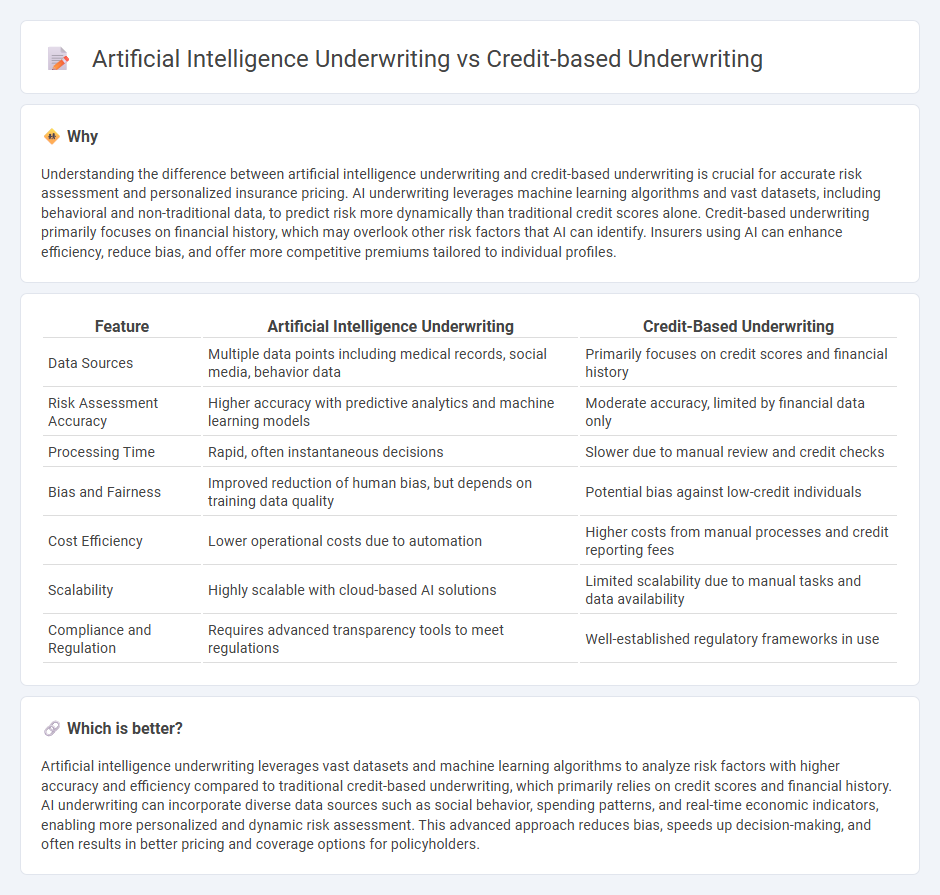 Artificial Intelligence Underwriting vs Credit-based Underwriting

Why

Understanding the difference between artificial intelligence underwriting and credit-based underwriting is crucial for accurate risk assessment and personalized insurance pricing. AI underwriting leverages machine learning algorithms and vast datasets, including behavioral and non-traditional data, to predict risk more dynamically than traditional credit scores alone. Credit-based underwriting primarily focuses on financial history, which may overlook other risk factors that AI can identify. Insurers using AI can enhance efficiency, reduce bias, and offer more competitive premiums tailored to individual profiles.

| Feature | Artificial Intelligence Underwriting | Credit-Based Underwriting |
|---|---|---|
| Data Sources | Multiple data points including medical records, social media, behavior data | Primarily focuses on credit scores and financial history |
| Risk Assessment Accuracy | Higher accuracy with predictive analytics and machine learning models | Moderate accuracy, limited by financial data only |
| Processing Time | Rapid, often instantaneous decisions | Slower due to manual review and credit checks |
| Bias and Fairness | Improved reduction of human bias, but depends on training data quality | Potential bias against low-credit individuals |
| Cost Efficiency | Lower operational costs due to automation | Higher costs from manual processes and credit reporting fees |
| Scalability | Highly scalable with cloud-based AI solutions | Limited scalability due to manual tasks and data availability |
| Compliance and Regulation | Requires advanced transparency tools to meet regulations | Well-established regulatory frameworks in use |

Which is better?

Artificial intelligence underwriting leverages vast datasets and machine learning algorithms to analyze risk factors with higher accuracy and efficiency compared to traditional credit-based underwriting, which primarily relies on credit scores and financial history. AI underwriting can incorporate diverse data sources such as social behavior, spending patterns, and real-time economic indicators, enabling more personalized and dynamic risk assessment. This advanced approach reduces bias, speeds up decision-making, and often results in better pricing and coverage options for policyholders.